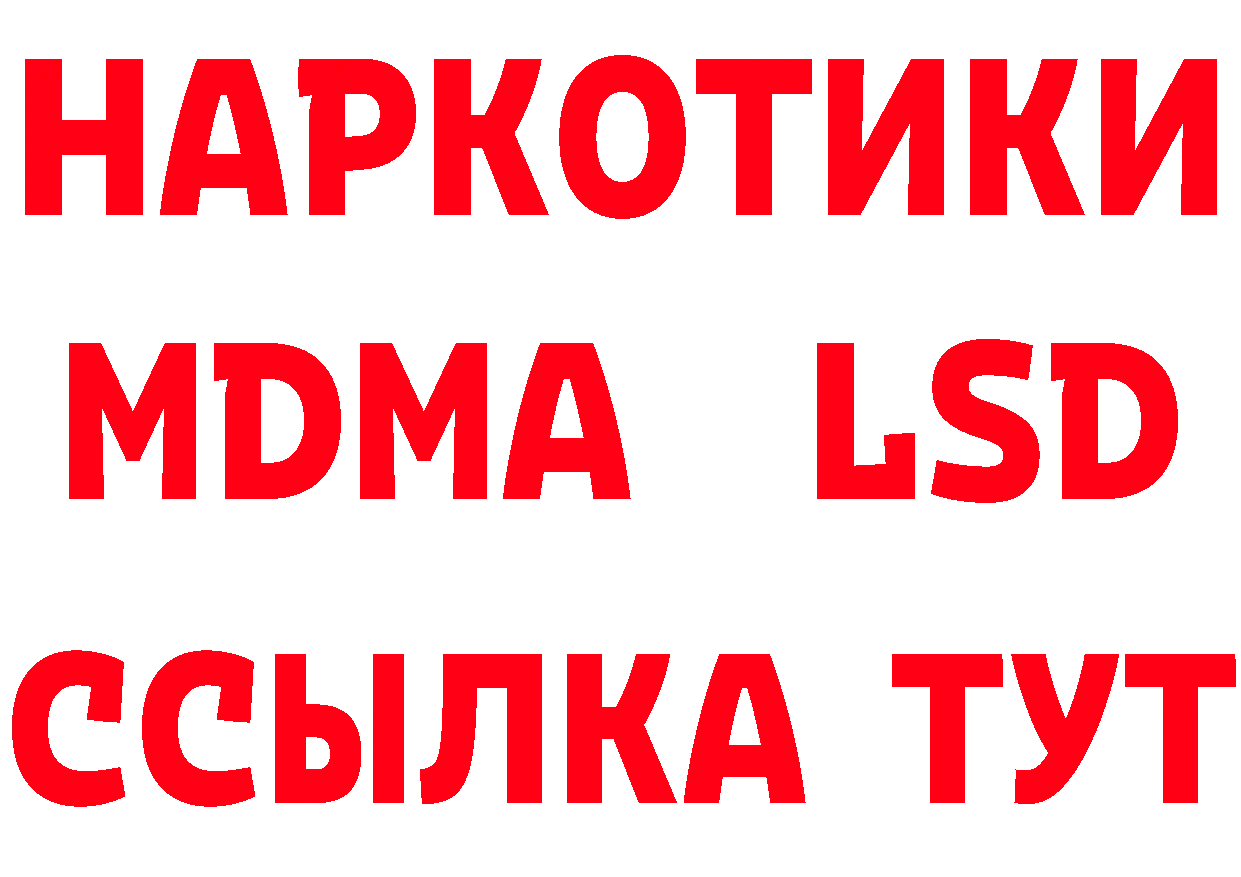 НАРКОТИКИ
MDMA LSD
ССЫЛКА ТУТ